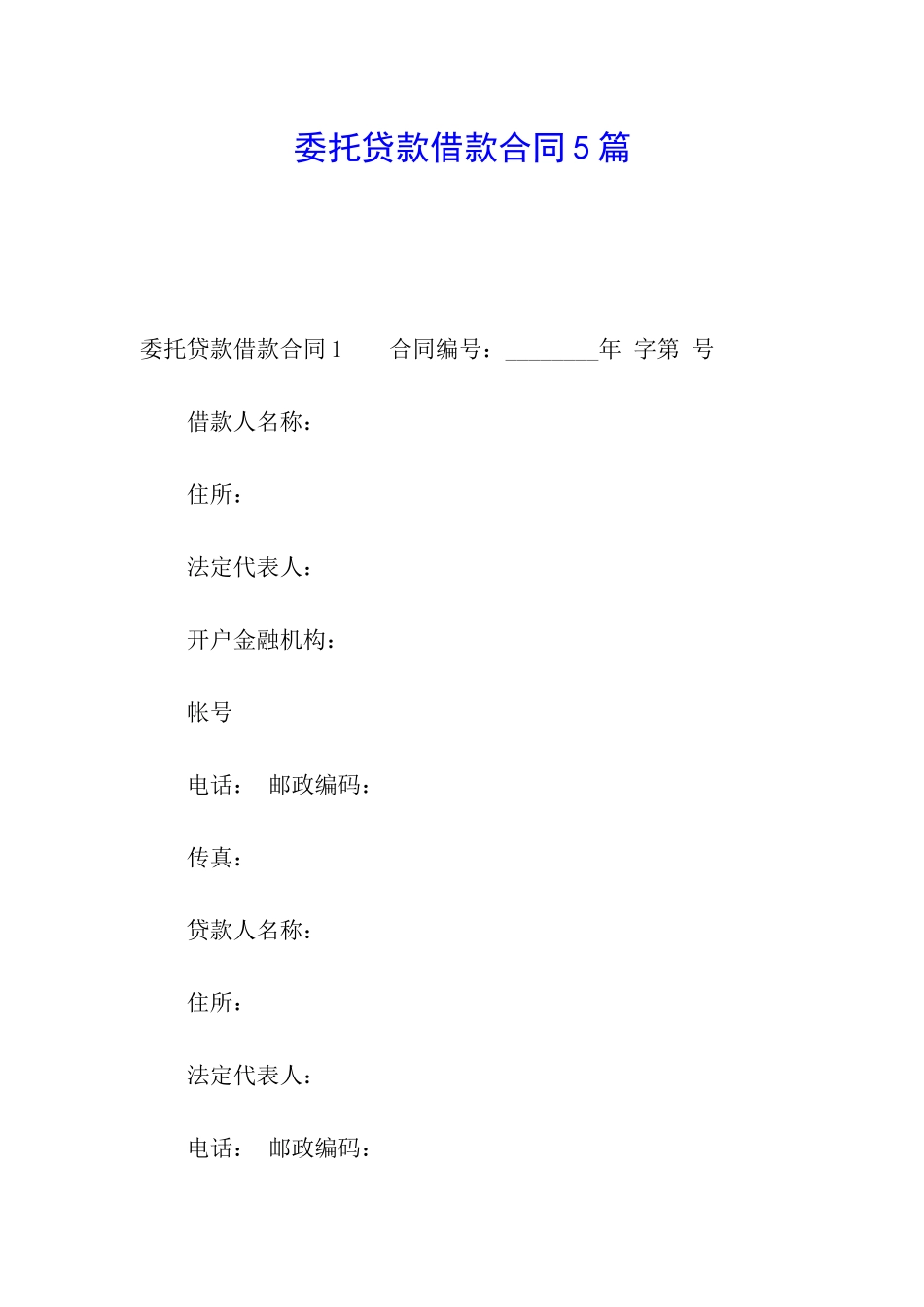 委托贷款借款合同5篇

委托贷款借款合同1　　合同编号：________年 字第 号

借款人名称：

住所：

法定代表人：

开户金融机构：

帐号

电话：　邮政编码：

传真：

贷款人名称：

住所：

法定代表人：

电话：　邮政编码：